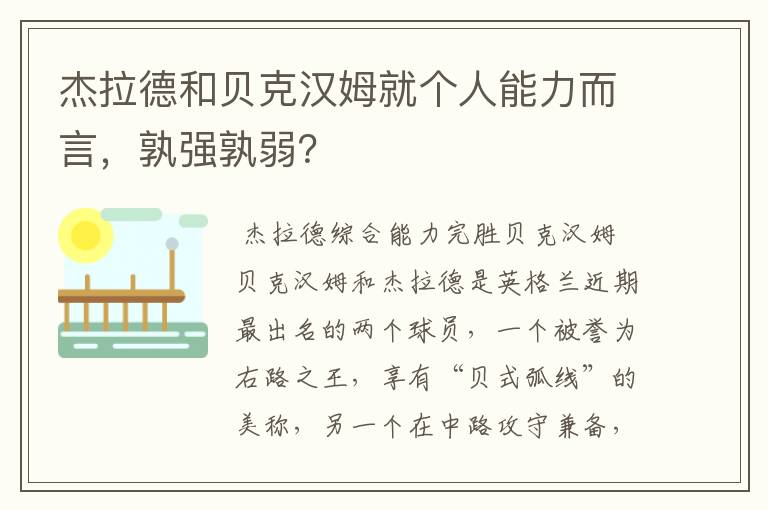 杰拉德和贝克汉姆就个人能力而言，孰强孰弱？

杰拉德综合能力完胜贝克汉姆

贝克汉姆和杰拉德是英格兰近期最出名的两个球员，一个被誉为右路之王，享有“贝式弧线”的美称，另一个在中路攻守兼备，